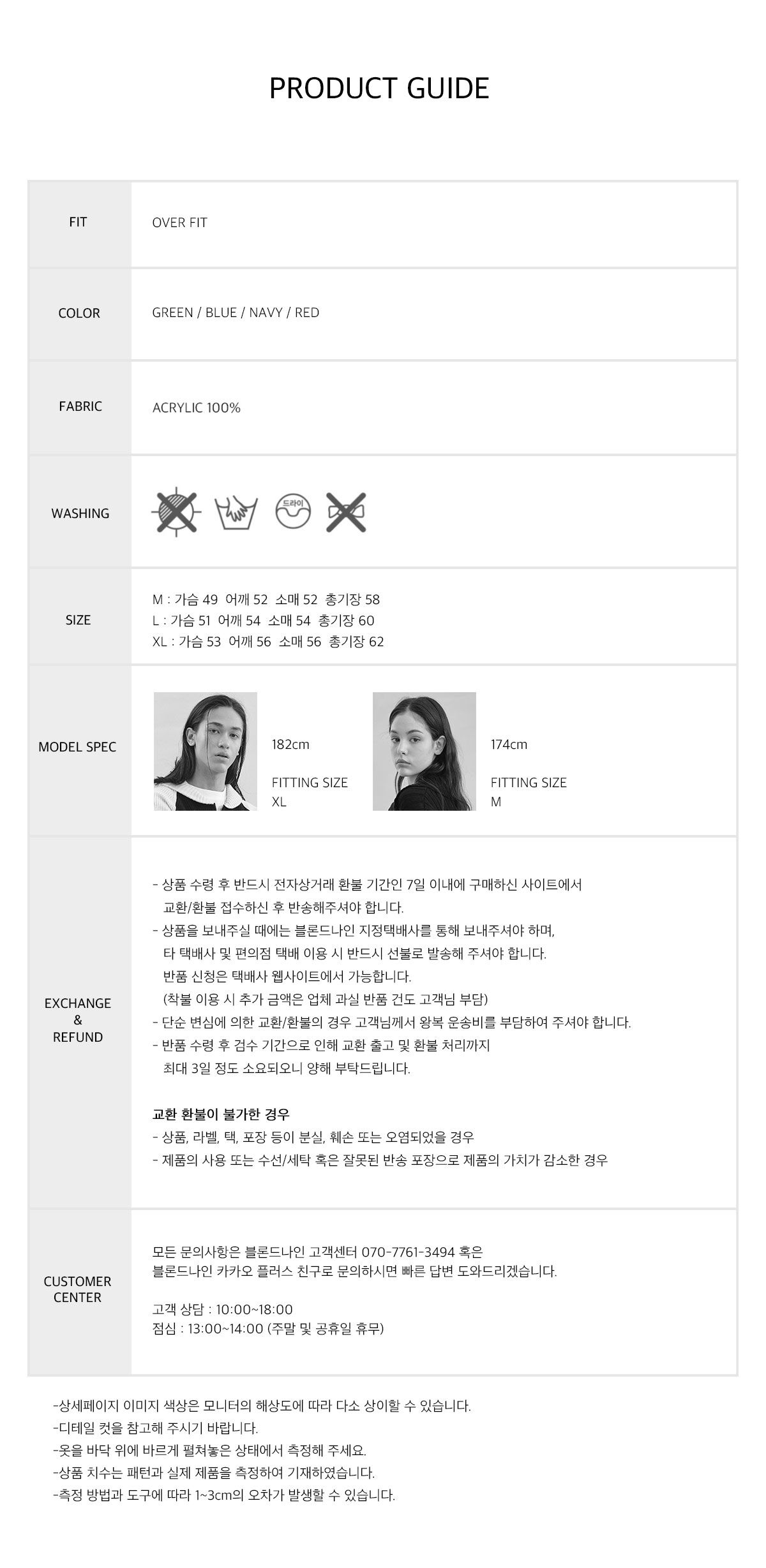 PRODUCT GUIDE

FIT
OVER FIT

COLOR
GREEN / BLUE / NAVY / RED

FABRIC
ACRYLIC 100%

WASHING
드라이

SIZE
M : 가슴 49 어깨 52 소매 52 총기장 58
L : 가슴 51 어깨 54 소매 54 총기장 60
XL : 가슴 53 어깨 56 소매 56 총기장 62

MODEL SPEC
182cm
FITTING SIZE
XL
174cm
FITTING SIZE
M

EXCHANGE
&
REFUND

- 상품 수령 후 반드시 전자상거래 환불 기간인 7일 이내에 구매하신 사이트에서 교환/환불 접수하신 후 반송해주셔야 합니다.
- 상품을 보내주실 때에는 블론드나인 지정택배사를 통해 보내주셔야 하며, 타 택배사 및 편의점 택배 이용 시 반드시 선불로 발송해 주셔야 합니다. 반품 신청은 택배사 웹사이트에서 가능합니다. (착불 이용 시 추가 금액은 업체 과실 반품 건도 고객님 부담)
- 단순 변심에 의한 교환/환불의 경우 고객님께서 왕복 운송비를 부담하여 주셔야 합니다.
- 반품 수령 후 검수 기간으로 인해 교환 출고 및 환불 처리까지 최대 3일 정도 소요되오니 양해 부탁드립니다.

교환 환불이 불가한 경우
- 상품, 라벨, 택, 포장 등이 분실, 훼손 또는 오염되었을 경우
- 제품의 사용 또는 수선/세탁 혹은 잘못된 반송 포장으로 제품의 가치가 감소한 경우

CUSTOMER
CENTER

모든 문의사항은 블론드나인 고객센터 070-7761-3494 혹은 블론드나인 카카오 플러스 친구로 문의하시면 빠른 답변 도와드리겠습니다.

고객 상담 : 10:00~18:00
점심 : 13:00~14:00 (주말 및 공휴일 휴무)

-상세페이지 이미지 색상은 모니터의 해상도에 따라 다소 상이할 수 있습니다.
-디테일 컷을 참고해 주시기 바랍니다.
-옷을 바닥 위에 바르게 펼쳐놓은 상태에서 측정해 주세요.
-상품 치수는 패턴과 실제 제품을 측정하여 기재하였습니다.
-측정 방법과 도구에 따라 1~3cm의 오차가 발생할 수 있습니다.